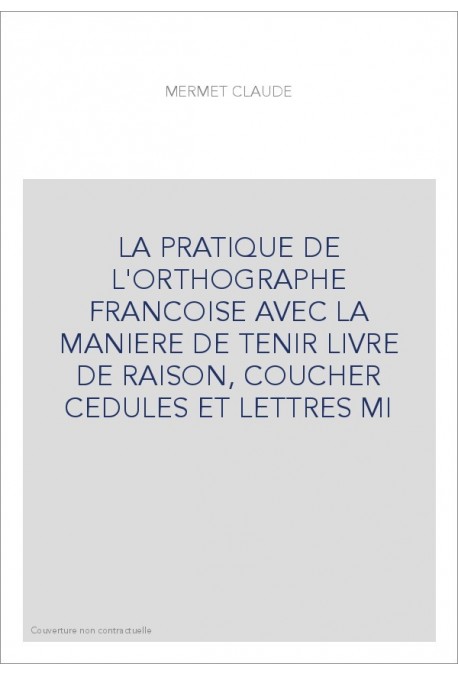 MERMET CLAUDE

LA PRATIQUE DE L'ORTHOGRAPHE FRANCOISE AVEC LA MANIERE DE TENIR LIVRE DE RAISON, COUCHER CEDULES ET LETTRES MI

Couverture non contractuelle